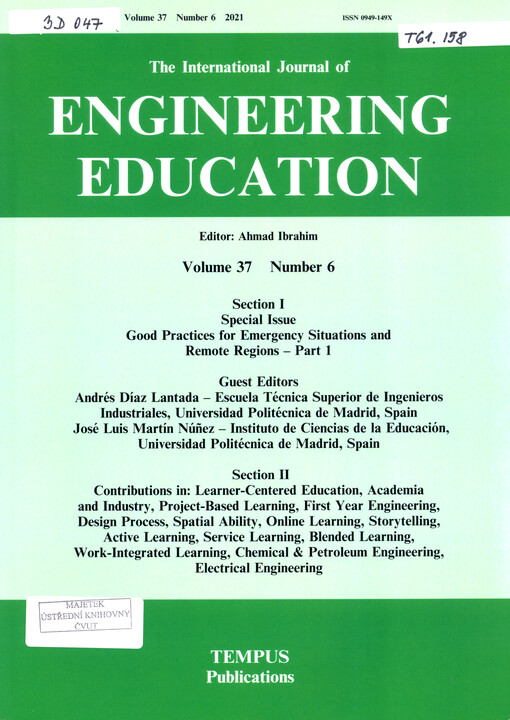 3D 047

Volume 37 Number 6 2021

ISSN 0949-149X

T61. 158

The International Journal of

ENGINEERING EDUCATION

Editor: Ahmad Ibrahim

Volume 37 Number 6

Section I
Special Issue
Good Practices for Emergency Situations and Remote Regions – Part 1

Guest Editors
Andrés Díaz Lantada – Escuela Técnica Superior de Ingenieros Industriales, Universidad Politécnica de Madrid, Spain
José Luis Martín Núñez – Instituto de Ciencias de la Educación, Universidad Politécnica de Madrid, Spain

Section II
Contributions in: Learner-Centered Education, Academia and Industry, Project-Based Learning, First Year Engineering, Design Process, Spatial Ability, Online Learning, Storytelling, Active Learning, Service Learning, Blended Learning, Work-Integrated Learning, Chemical & Petroleum Engineering, Electrical Engineering

MAJETEK
ÚSTŘEDNÍ KNIHOVNY
ČVUT

TEMPUS
Publications